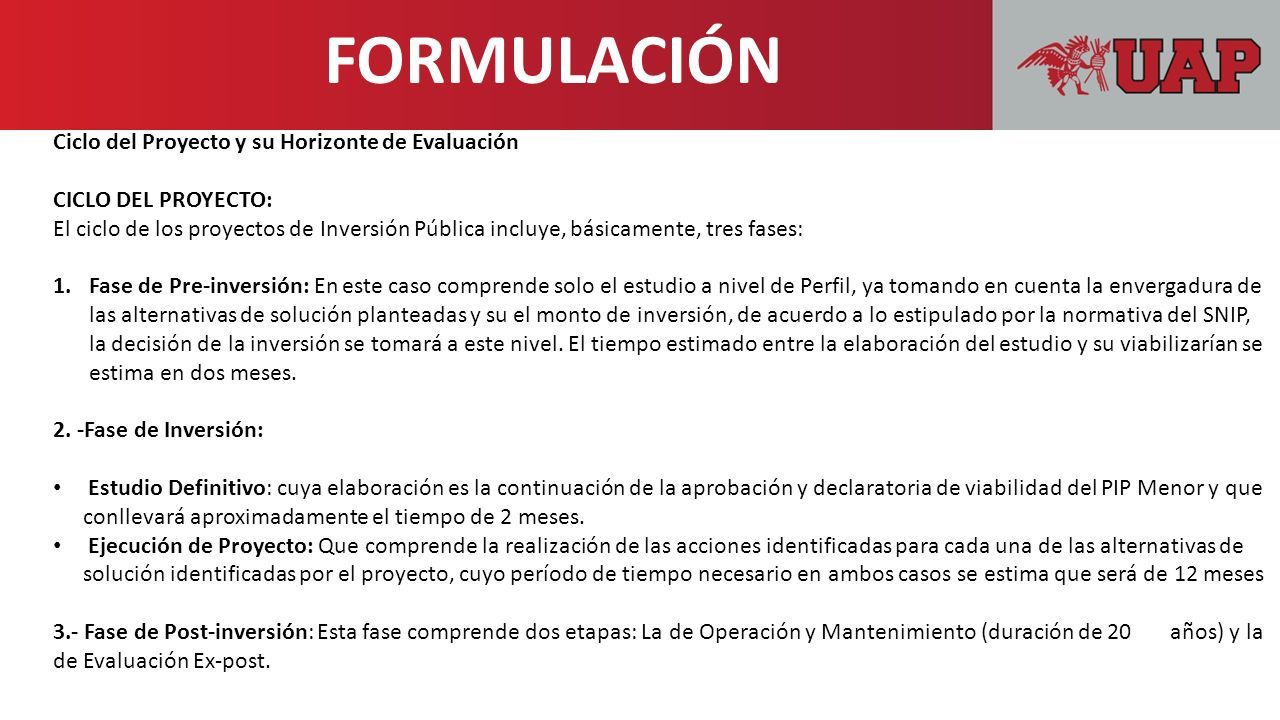 FORMULACIÓN

UAP

Ciclo del Proyecto y su Horizonte de Evaluación

CICLO DEL PROYECTO:
El ciclo de los proyectos de Inversión Pública incluye, básicamente, tres fases:

1. Fase de Pre-inversión: En este caso comprende solo el estudio a nivel de Perfil, ya tomando en cuenta la envergadura de las alternativas de solución planteadas y su el monto de inversión, de acuerdo a lo estipulado por la normativa del SNIP, la decisión de la inversión se tomará a este nivel. El tiempo estimado entre la elaboración del estudio y su viabilizarían se estima en dos meses.

2. -Fase de Inversión:

• Estudio Definitivo: cuya elaboración es la continuación de la aprobación y declaratoria de viabilidad del PIP Menor y que conllevará aproximadamente el tiempo de 2 meses.
• Ejecución de Proyecto: Que comprende la realización de las acciones identificadas para cada una de las alternativas de solución identificadas por el proyecto, cuyo período de tiempo necesario en ambos casos se estima que será de 12 meses

3.- Fase de Post-inversión: Esta fase comprende dos etapas: La de Operación y Mantenimiento (duración de 20 años) y la de Evaluación Ex-post.